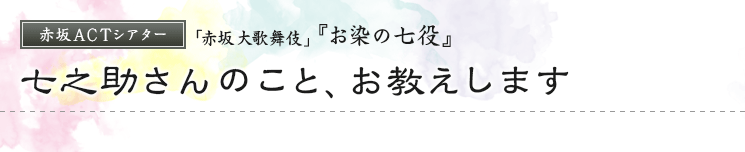 赤坂ACTシアター 「赤坂大歌舞伎」『お染の七役』

七之助さんのこと、お教えします